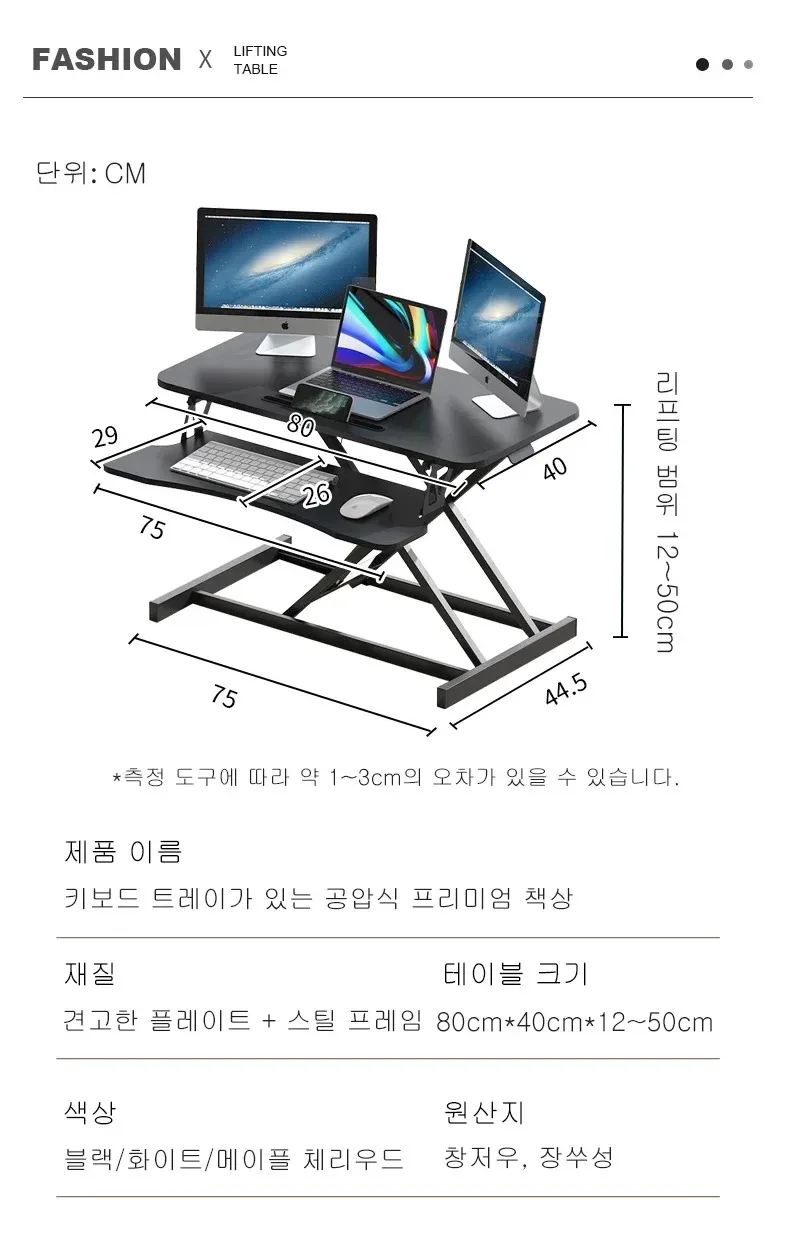 FASHION X LIFTING TABLE

단위: CM

80

29

26

40

75

75

44.5

리프팅 범위 12~50cm

*측정 도구에 따라 약 1~3cm의 오차가 있을 수 있습니다.

제품 이름

키보드 트레이가 있는 공압식 프리미엄 책상

재질

견고한 플레이트 + 스틸 프레임

테이블 크기

80cm*40cm*12~50cm

색상

블랙/화이트/메이플 체리우드

원산지

창저우, 장쑤성